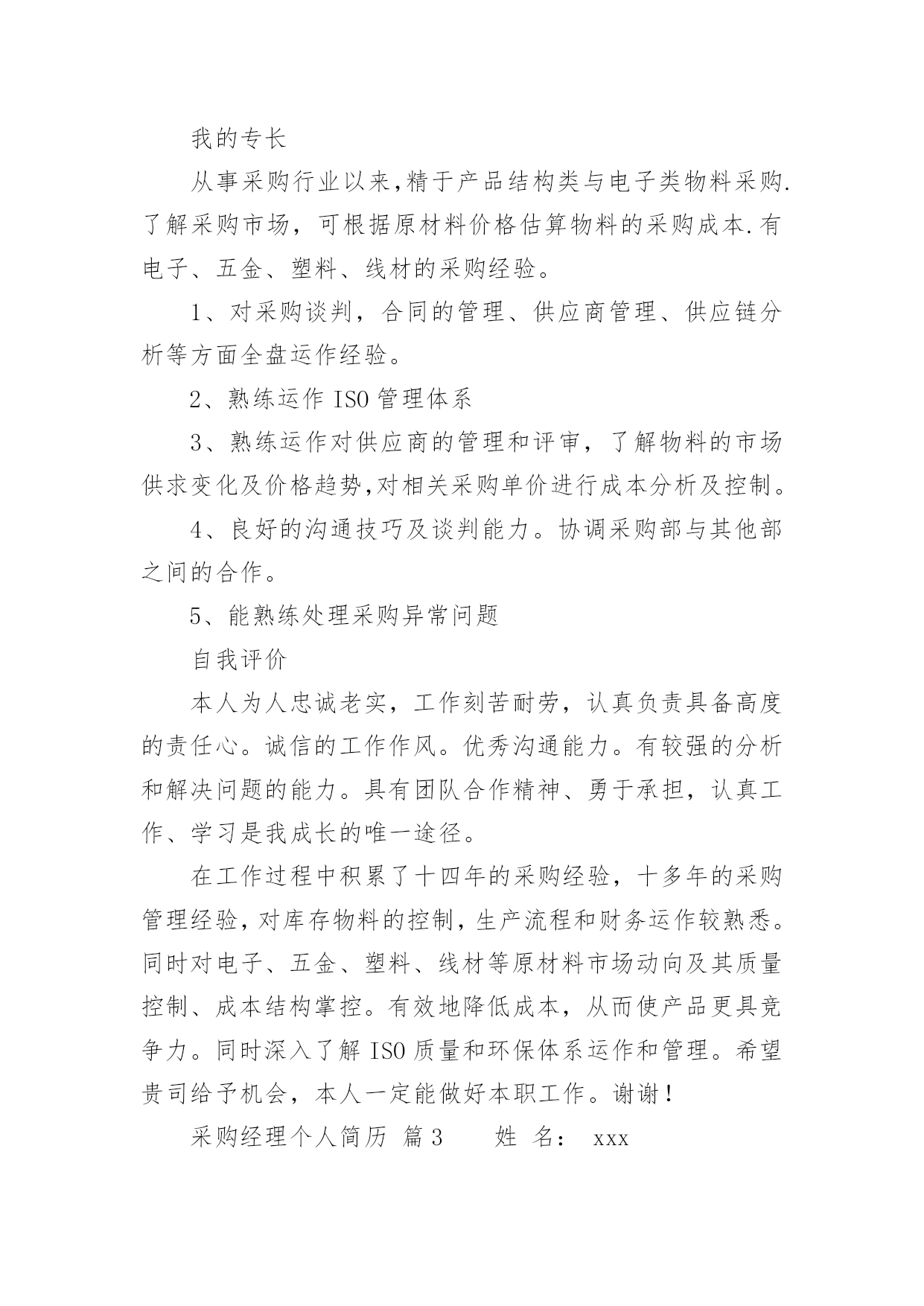 我的专长

从事采购行业以来,精于产品结构类与电子类物料采购.了解采购市场，可根据原材料价格估算物料的采购成本.有电子、五金、塑料、线材的采购经验。

1、对采购谈判，合同的管理、供应商管理、供应链分析等方面全盘运作经验。

2、熟练运作 ISO 管理体系

3、熟练运作对供应商的管理和评审，了解物料的市场供求变化及价格趋势,对相关采购单价进行成本分析及控制。

4、良好的沟通技巧及谈判能力。协调采购部与其他部之间的合作。

5、能熟练处理采购异常问题

自我评价

本人为人忠诚老实，工作刻苦耐劳，认真负责具备高度的责任心。诚信的工作作风。优秀沟通能力。有较强的分析和解决问题的能力。具有团队合作精神、勇于承担，认真工作、学习是我成长的唯一途径。

在工作过程中积累了十四年的采购经验，十多年的采购管理经验,对库存物料的控制,生产流程和财务运作较熟悉。同时对电子、五金、塑料、线材等原材料市场动向及其质量控制、成本结构掌控。有效地降低成本，从而使产品更具竞争力。同时深入了解 ISO 质量和环保体系运作和管理。希望贵司给予机会，本人一定能做好本职工作。谢谢!

采购经理个人简历 篇 3　　姓 名： xxx